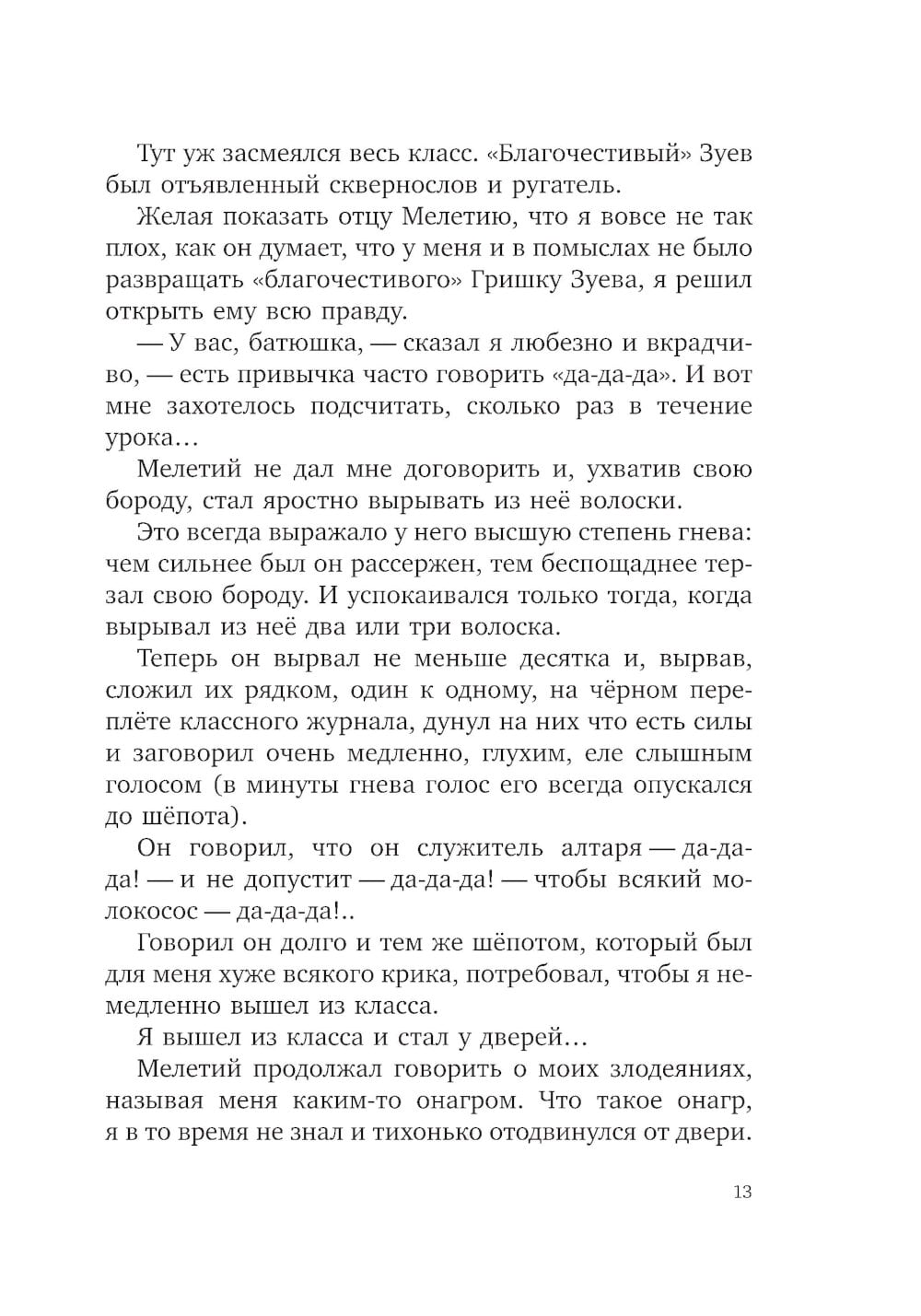 Тут уж засмеялся весь класс. «Благочестивый» Зуев был отъявленный сквернослов и ругатель.

Желая показать отцу Мелетию, что я вовсе не так плох, как он думает, что у меня и в помыслах не было развращать «благочестивого» Гришку Зуева, я решил открыть ему всю правду.

— У вас, батюшка, — сказал я любезно и вкрадчиво, — есть привычка часто говорить «да-да-да». И вот мне захотелось подсчитать, сколько раз в течение урока…

Мелетий не дал мне договорить и, ухватив свою бороду, стал яростно вырывать из неё волоски.

Это всегда выражало у него высшую степень гнева: чем сильнее был он рассержен, тем беспощаднее терзал свою бороду. И успокаивался только тогда, когда вырывал из неё два или три волоска.

Теперь он вырвал не меньше десятка и, вырвав, сложил их рядком, один к одному, на чёрном переплёте классного журнала, дунул на них что есть силы и заговорил очень медленно, глухим, еле слышным голосом (в минуты гнева голос его всегда опускался до шёпота).

Он говорил, что он служитель алтаря — да-да-да! — и не допустит — да-да-да! — чтобы всякий молокосос — да-да-да!..

Говорил он долго и тем же шёпотом, который был для меня хуже всякого крика, потребовал, чтобы я немедленно вышел из класса.

Я вышел из класса и стал у дверей…

Мелетий продолжал говорить о моих злодеяниях, называя меня каким-то онагром. Что такое онагр, я в то время не знал и тихонько отодвинулся от двери.

13